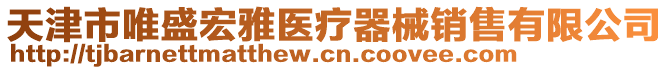 天津市唯盛宏雅医疗器械销售有限公司
http://tjbarnettmatthew.cn.coovee.com